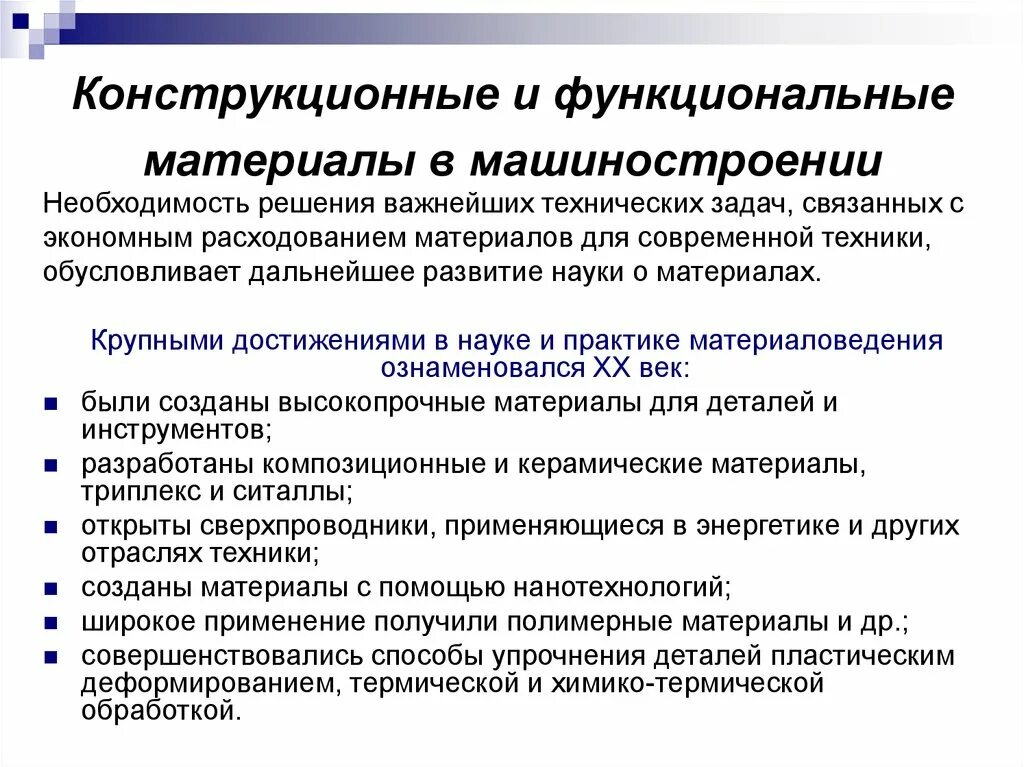 Конструкционные и функциональные материалы в машиностроении

Необходимость решения важнейших технических задач, связанных с экономным расходованием материалов для современной техники, обусловливает дальнейшее развитие науки о материалах.

Крупными достижениями в науке и практике материаловедения ознаменовался XX век:

- были созданы высокопрочные материалы для деталей и инструментов;
- разработаны композиционные и керамические материалы, триплекс и ситаллы;
- открыты сверхпроводники, применяющиеся в энергетике и других отраслях техники;
- созданы материалы с помощью нанотехнологий;
- широкое применение получили полимерные материалы и др.;
- совершенствовались способы упрочнения деталей пластическим деформированием, термической и химико-термической обработкой.